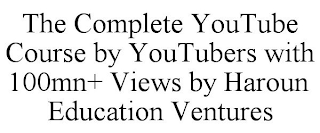 The Complete YouTube Course by YouTubers with 100mn+ Views by Haroun Education Ventures